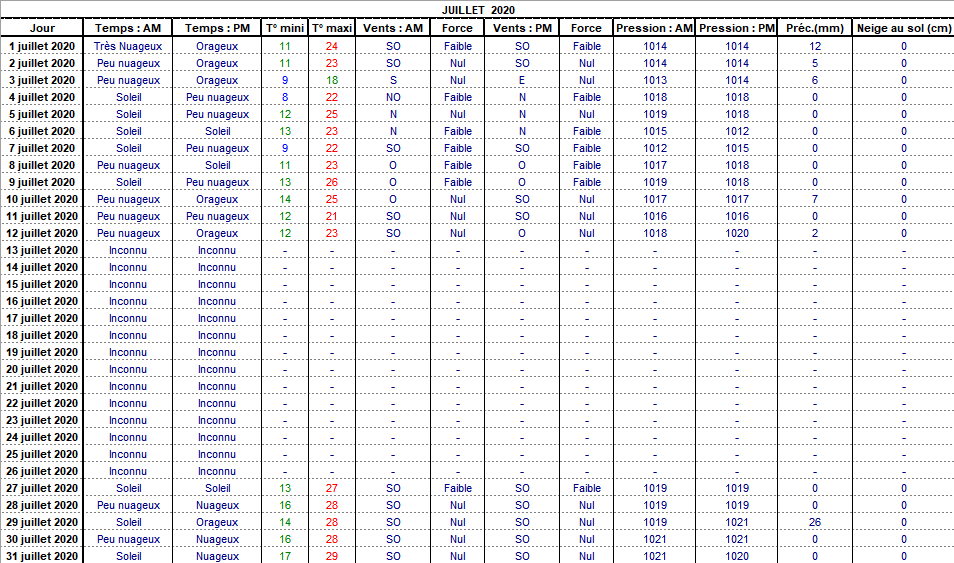 JUILLET 2020

| Jour | Temps : AM | Temps : PM | T° mini | T° maxi | Vents : AM | Force | Vents : PM | Force | Pression : AM | Pression : PM | Préc.(mm) | Neige au sol (cm) |
|---|---|---|---|---|---|---|---|---|---|---|---|---|
| 1 juillet 2020 | Très Nuageux | Orageux | 11 | 24 | SO | Faible | SO | Faible | 1014 | 1014 | 12 | 0 |
| 2 juillet 2020 | Peu nuageux | Orageux | 11 | 23 | SO | Nul | SO | Nul | 1014 | 1014 | 5 | 0 |
| 3 juillet 2020 | Peu nuageux | Orageux | 9 | 18 | S | Nul | E | Nul | 1013 | 1014 | 6 | 0 |
| 4 juillet 2020 | Soleil | Peu nuageux | 8 | 22 | NO | Faible | N | Faible | 1018 | 1018 | 0 | 0 |
| 5 juillet 2020 | Soleil | Peu nuageux | 12 | 25 | N | Nul | N | Nul | 1019 | 1018 | 0 | 0 |
| 6 juillet 2020 | Soleil | Soleil | 13 | 23 | N | Faible | N | Faible | 1015 | 1012 | 0 | 0 |
| 7 juillet 2020 | Soleil | Peu nuageux | 9 | 22 | SO | Faible | SO | Faible | 1012 | 1015 | 0 | 0 |
| 8 juillet 2020 | Peu nuageux | Soleil | 11 | 23 | O | Faible | O | Faible | 1017 | 1018 | 0 | 0 |
| 9 juillet 2020 | Soleil | Peu nuageux | 13 | 26 | O | Faible | O | Faible | 1019 | 1018 | 0 | 0 |
| 10 juillet 2020 | Peu nuageux | Orageux | 14 | 25 | O | Nul | SO | Nul | 1017 | 1017 | 7 | 0 |
| 11 juillet 2020 | Peu nuageux | Peu nuageux | 12 | 21 | SO | Nul | SO | Nul | 1016 | 1016 | 0 | 0 |
| 12 juillet 2020 | Peu nuageux | Orageux | 12 | 23 | SO | Nul | O | Nul | 1018 | 1020 | 2 | 0 |
| 13 juillet 2020 | Inconnu | Inconnu | - | - | - | - | - | - | - | - | - | - |
| 14 juillet 2020 | Inconnu | Inconnu | - | - | - | - | - | - | - | - | - | - |
| 15 juillet 2020 | Inconnu | Inconnu | - | - | - | - | - | - | - | - | - | - |
| 16 juillet 2020 | Inconnu | Inconnu | - | - | - | - | - | - | - | - | - | - |
| 17 juillet 2020 | Inconnu | Inconnu | - | - | - | - | - | - | - | - | - | - |
| 18 juillet 2020 | Inconnu | Inconnu | - | - | - | - | - | - | - | - | - | - |
| 19 juillet 2020 | Inconnu | Inconnu | - | - | - | - | - | - | - | - | - | - |
| 20 juillet 2020 | Inconnu | Inconnu | - | - | - | - | - | - | - | - | - | - |
| 21 juillet 2020 | Inconnu | Inconnu | - | - | - | - | - | - | - | - | - | - |
| 22 juillet 2020 | Inconnu | Inconnu | - | - | - | - | - | - | - | - | - | - |
| 23 juillet 2020 | Inconnu | Inconnu | - | - | - | - | - | - | - | - | - | - |
| 24 juillet 2020 | Inconnu | Inconnu | - | - | - | - | - | - | - | - | - | - |
| 25 juillet 2020 | Inconnu | Inconnu | - | - | - | - | - | - | - | - | - | - |
| 26 juillet 2020 | Inconnu | Inconnu | - | - | - | - | - | - | - | - | - | - |
| 27 juillet 2020 | Soleil | Soleil | 13 | 27 | SO | Faible | SO | Faible | 1019 | 1019 | 0 | 0 |
| 28 juillet 2020 | Peu nuageux | Nuageux | 16 | 28 | SO | Nul | SO | Nul | 1019 | 1019 | 0 | 0 |
| 29 juillet 2020 | Soleil | Orageux | 14 | 28 | SO | Nul | SO | Nul | 1019 | 1021 | 26 | 0 |
| 30 juillet 2020 | Peu nuageux | Nuageux | 16 | 28 | SO | Nul | SO | Nul | 1021 | 1021 | 0 | 0 |
| 31 juillet 2020 | Soleil | Nuageux | 17 | 29 | SO | Nul | SO | Nul | 1021 | 1020 | 0 | 0 |